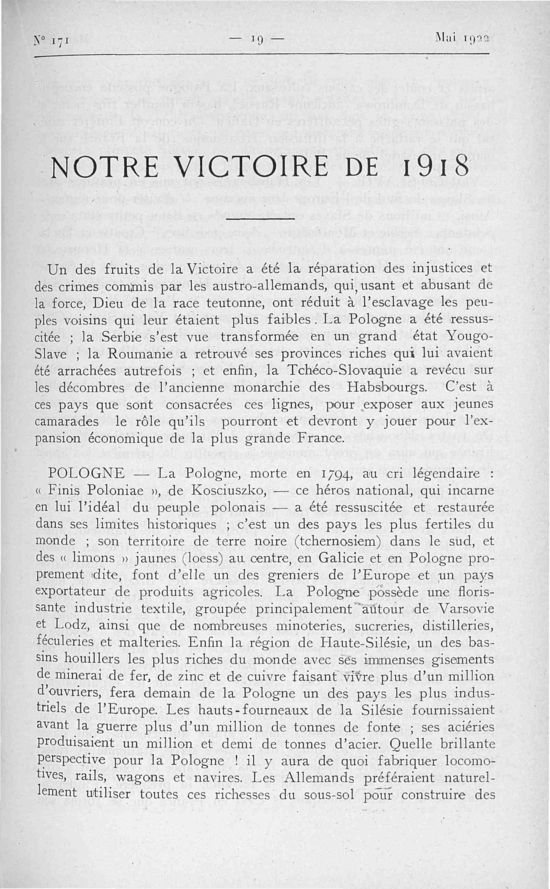 N° 171 — 19 — Mai 1922

NOTRE VICTOIRE DE 1918

Un des fruits de la Victoire a été la réparation des injustices et des crimes commis par les austro-allemands, qui, usant et abusant de la force, Dieu de la race teutonne, ont réduit à l'esclavage les peuples voisins qui leur étaient plus faibles. La Pologne a été ressuscitée ; la Serbie s'est vue transformée en un grand état Yougo-Slave ; la Roumanie a retrouvé ses provinces riches qui lui avaient été arrachées autrefois ; et enfin, la Tchéco-Slovaquie a revécu sur les décombres de l'ancienne monarchie des Habsbourgs. C'est à ces pays que sont consacrées ces lignes, pour exposer aux jeunes camarades le rôle qu'ils pourront et devront y jouer pour l'expansion économique de la plus grande France.

POLOGNE — La Pologne, morte en 1794, au cri légendaire : « Finis Poloniae », de Kosciuszko, — ce héros national, qui incarne en lui l'idéal du peuple polonais — a été ressuscitée et restaurée dans ses limites historiques ; c'est un des pays les plus fertiles du monde ; son territoire de terre noire (tchernosiem) dans le sud, et des « limons » jaunes (loess) au centre, en Galicie et en Pologne proprement dite, font d'elle un des greniers de l'Europe et un pays exportateur de produits agricoles. La Pologne possède une florissante industrie textile, groupée principalement autour de Varsovie et Lodz, ainsi que de nombreuses minoteries, sucreries, distilleries, féculeries et malteries. Enfin la région de Haute-Silésie, un des bassins houillers les plus riches du monde avec ses immenses gisements de minerai de fer, de zinc et de cuivre faisant vivre plus d'un million d'ouvriers, fera demain de la Pologne un des pays les plus industriels de l'Europe. Les hauts-fourneaux de la Silésie fournissaient avant la guerre plus d'un million de tonnes de fonte ; ses aciéries produisaient un million et demi de tonnes d'acier. Quelle brillante perspective pour la Pologne ! il y aura de quoi fabriquer locomotives, rails, wagons et navires. Les Allemands préféraient naturellement utiliser toutes ces richesses du sous-sol pour construire des